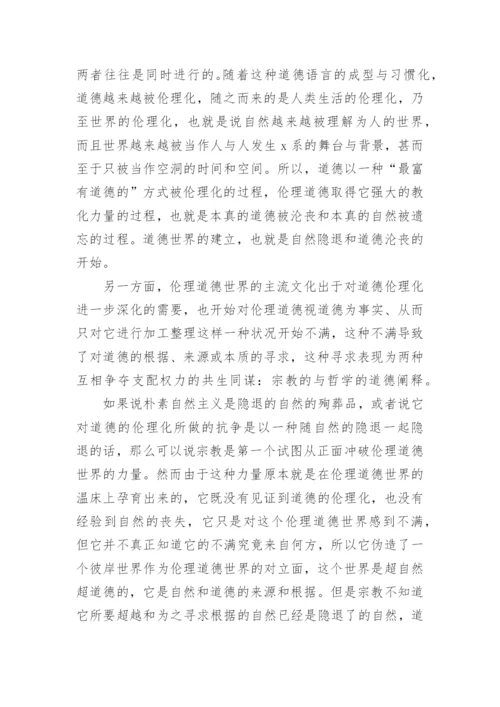 两者往往是同时进行的。随着这种道德语言的成型与习惯化，道德越来越被伦理化，随之而来的是人类生活的伦理化，乃至世界的伦理化，也就是说自然越来越被理解为人的世界，而且世界越来越被当作人与人发生 x 系的舞台与背景，甚而至于只被当作空洞的时间和空间。所以，道德以一种“最富有道德的”方式被伦理化的过程，伦理道德取得它强大的教化力量的过程，也就是本真的道德被沦丧和本真的自然被遗忘的过程。道德世界的建立，也就是自然隐退和道德沦丧的开始。

另一方面，伦理道德世界的主流文化出于对道德伦理化进一步深化的需要，也开始对伦理道德视道德为事实、从而只对它进行加工整理这样一种状况开始不满，这种不满导致了对道德的根据、来源或本质的寻求，这种寻求表现为两种互相争夺支配权力的共生同谋：宗教的与哲学的道德阐释。

如果说朴素自然主义是隐退的自然的殉葬品，或者说它对道德的伦理化所做的抗争是以一种随自然的隐退一起隐退的话，那么可以说宗教是第一个试图从正面冲破伦理道德世界的力量。然而由于这种力量原本就是在伦理道德世界的温床上孕育出来的，它既没有见证到道德的伦理化，也没有经验到自然的丧失，它只是对这个伦理道德世界感到不满，但它并不真正知道它的不满究竟来自何方，所以它伪造了一个彼岸世界作为伦理道德世界的对立面，这个世界是超自然超道德的，它是自然和道德的来源和根据。但是宗教不知道它所要超越和为之寻求根据的自然已经是隐退了的自然，道